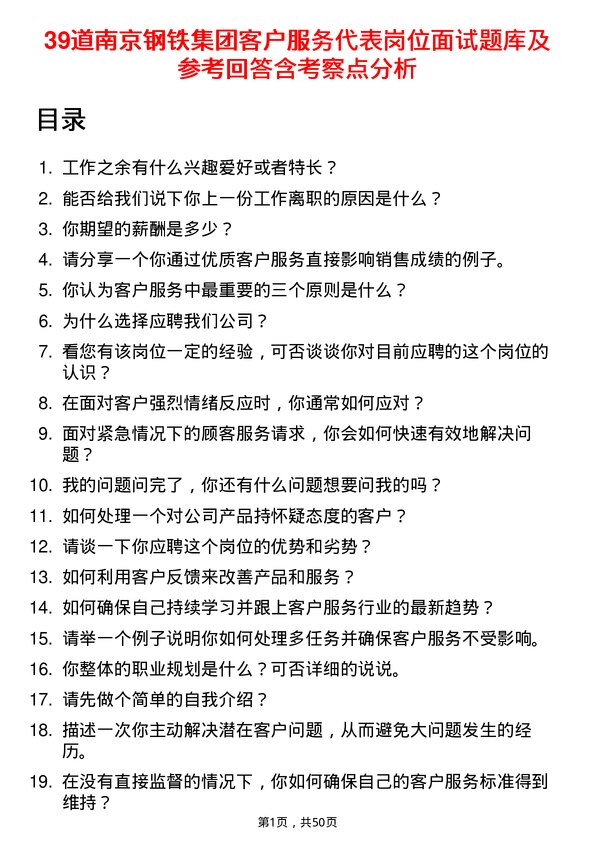 39道南京钢铁集团客户服务代表岗位面试题库及参考回答含考察点分析

目录

1. 工作之余有什么兴趣爱好或者特长？
2. 能否给我们说下你上一份工作离职的原因是什么？
3. 你期望的薪酬是多少？
4. 请分享一个你通过优质客户服务直接影响销售成绩的例子。
5. 你认为客户服务中最重要的三个原则是什么？
6. 为什么选择应聘我们公司？
7. 看您有该岗位一定的经验，可否谈谈你对目前应聘的这个岗位的认识？
8. 在面对客户强烈情绪反应时，你通常如何应对？
9. 面对紧急情况下的顾客服务请求，你会如何快速有效地解决问题？
10. 我的问题问完了，你还有什么问题想要问我的吗？
11. 如何处理一个对公司产品持怀疑态度的客户？
12. 请谈一下你应聘这个岗位的优势和劣势？
13. 如何利用客户反馈来改善产品和服务？
14. 如何确保自己持续学习并跟上客户服务行业的最新趋势？
15. 请举一个例子说明你如何处理多任务并确保客户服务不受影响。
16. 你整体的职业规划是什么？可否详细的说说。
17. 请先做个简单的自我介绍？
18. 描述一次你主动解决潜在客户问题，从而避免大问题发生的经历。
19. 在没有直接监督的情况下，你如何确保自己的客户服务标准得到维持？

第1页，共50页